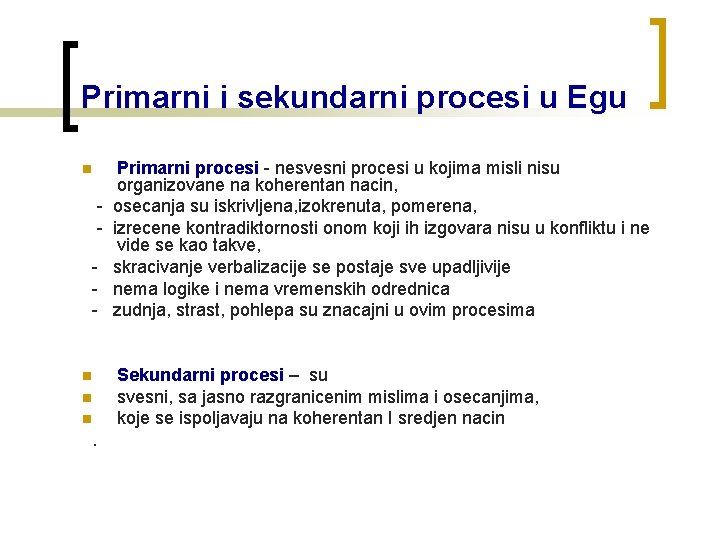 Primarni i sekundarni procesi u Egu

Primarni procesi - nesvesni procesi u kojima misli nisu organizovane na koherentan nacin,
- osecanja su iskrivljena,izokrenuta, pomerena,
- izrecene kontradiktornosti onom koji ih izgovara nisu u konfliktu i ne vide se kao takve,
- skracivanje verbalizacije se postaje sve upadljivije
- nema logike i nema vremenskih odrednica
- zudnja, strast, pohlepa su znacajni u ovim procesima

Sekundarni procesi – su
svesni, sa jasno razgranicenim mislima i osecanjima,
koje se ispoljavaju na koherentan I sredjen nacin
.